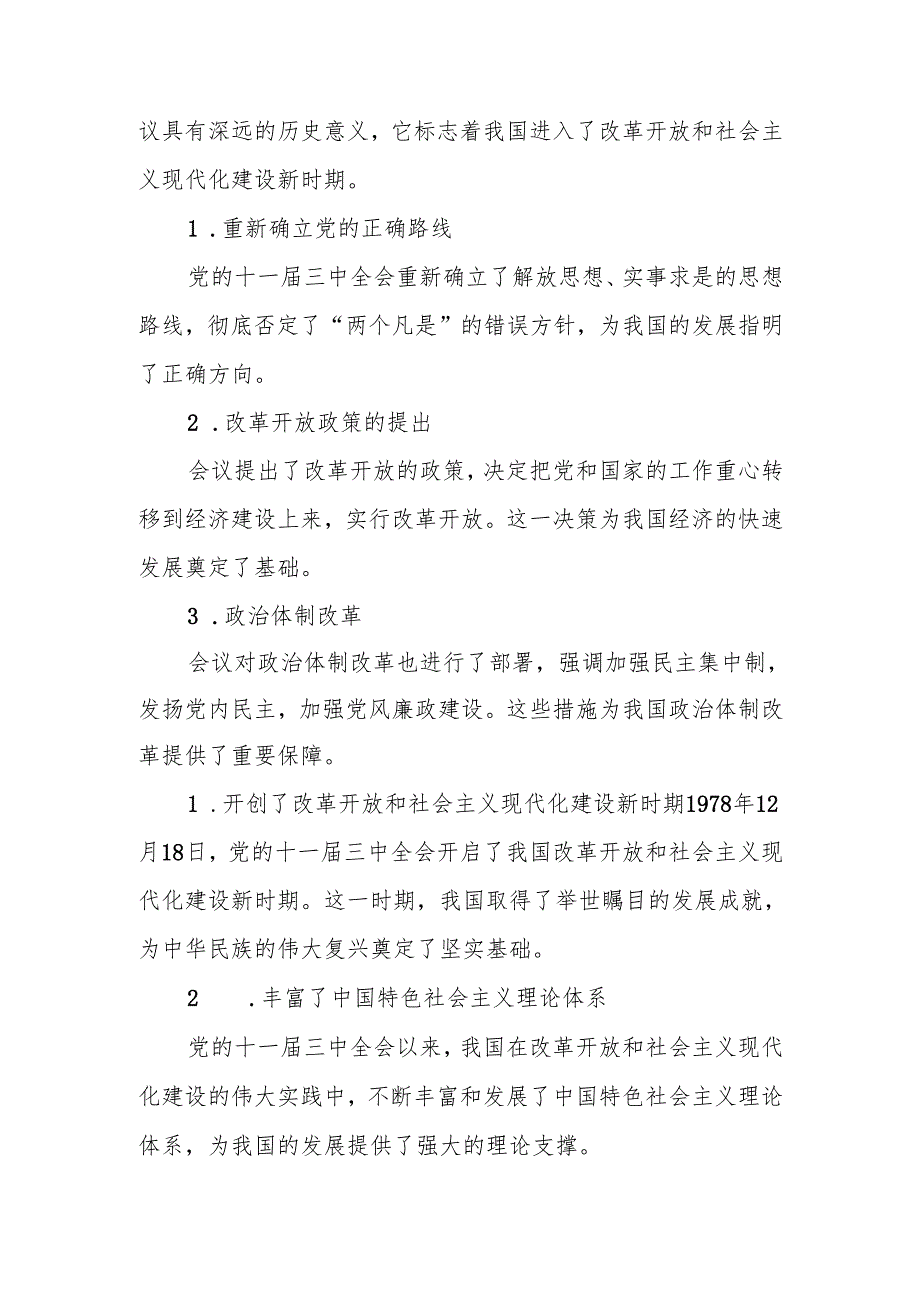 议具有深远的历史意义，它标志着我国进入了改革开放和社会主义现代化建设新时期。

1.重新确立党的正确路线

党的十一届三中全会重新确立了解放思想、实事求是的思想路线，彻底否定了“两个凡是”的错误方针，为我国的发展指明了正确方向。

2.改革开放政策的提出

会议提出了改革开放的政策，决定把党和国家的工作重心转移到经济建设上来，实行改革开放。这一决策为我国经济的快速发展奠定了基础。

3.政治体制改革

会议对政治体制改革也进行了部署，强调加强民主集中制，发扬党内民主，加强党风廉政建设。这些措施为我国政治体制改革提供了重要保障。

1.开创了改革开放和社会主义现代化建设新时期1978年12月18日，党的十一届三中全会开启了我国改革开放和社会主义现代化建设新时期。这一时期，我国取得了举世瞩目的发展成就，为中华民族的伟大复兴奠定了坚实基础。

2　.丰富了中国特色社会主义理论体系

党的十一届三中全会以来，我国在改革开放和社会主义现代化建设的伟大实践中，不断丰富和发展了中国特色社会主义理论体系，为我国的发展提供了强大的理论支撑。